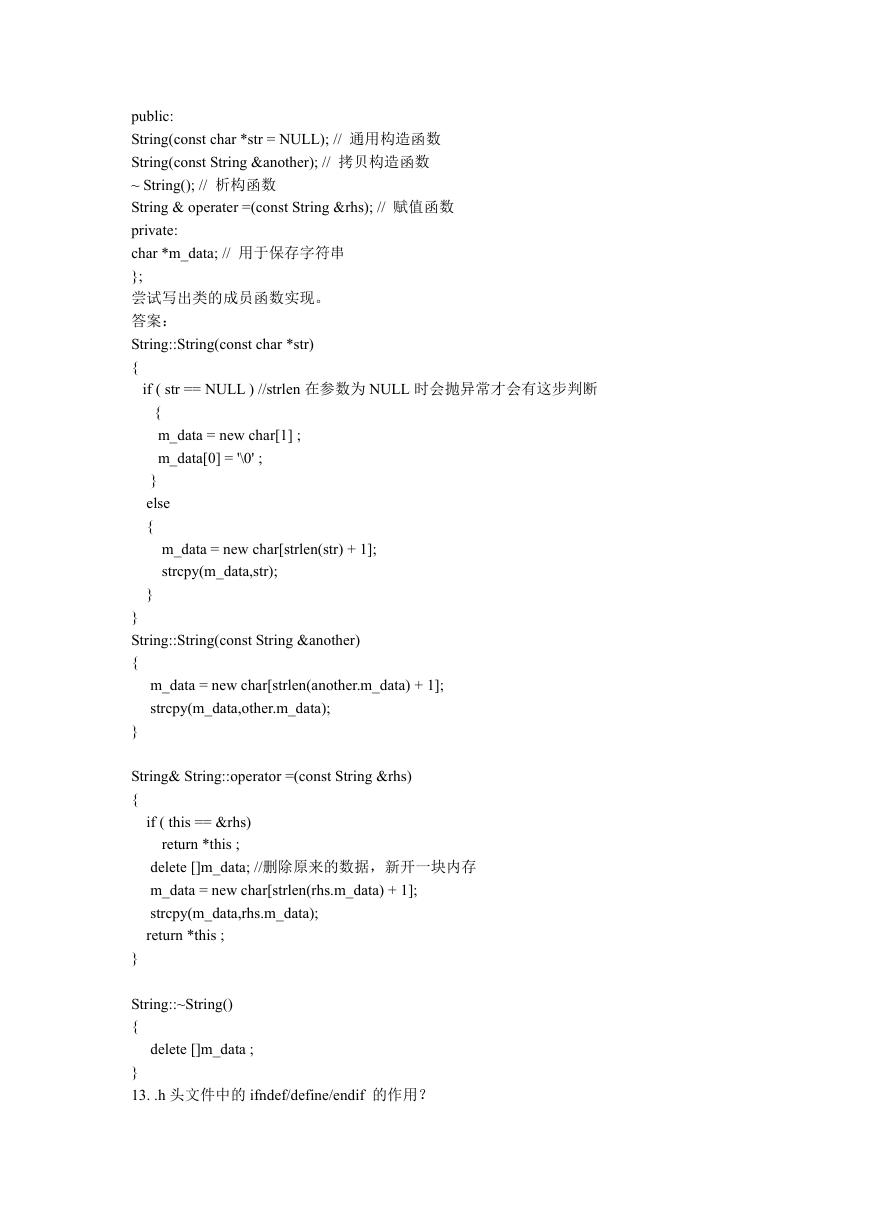 public:
String(const char *str = NULL); // 通用构造函数
String(const String &another); // 拷贝构造函数
~ String(); // 析构函数
String & operater =(const String &rhs); // 赋值函数
private:
char *m_data; // 用于保存字符串
};
尝试写出类的成员函数实现。
答案：
String::String(const char *str)
{
if ( str == NULL ) //strlen 在参数为 NULL 时会抛异常才会有这步判断
{
m_data = new char[1] ;
m_data[0] = '\0' ;
}
else
{
m_data = new char[strlen(str) + 1];
strcpy(m_data,str);
}
}
String::String(const String &another)
{
m_data = new char[strlen(another.m_data) + 1];
strcpy(m_data,other.m_data);
}

String& String::operator =(const String &rhs)
{
if ( this == &rhs)
return *this ;
delete []m_data; //删除原来的数据，新开一块内存
m_data = new char[strlen(rhs.m_data) + 1];
strcpy(m_data,rhs.m_data);
return *this ;
}

String::~String()
{
delete []m_data ;
}
13. .h 头文件中的 ifndef/define/endif 的作用？